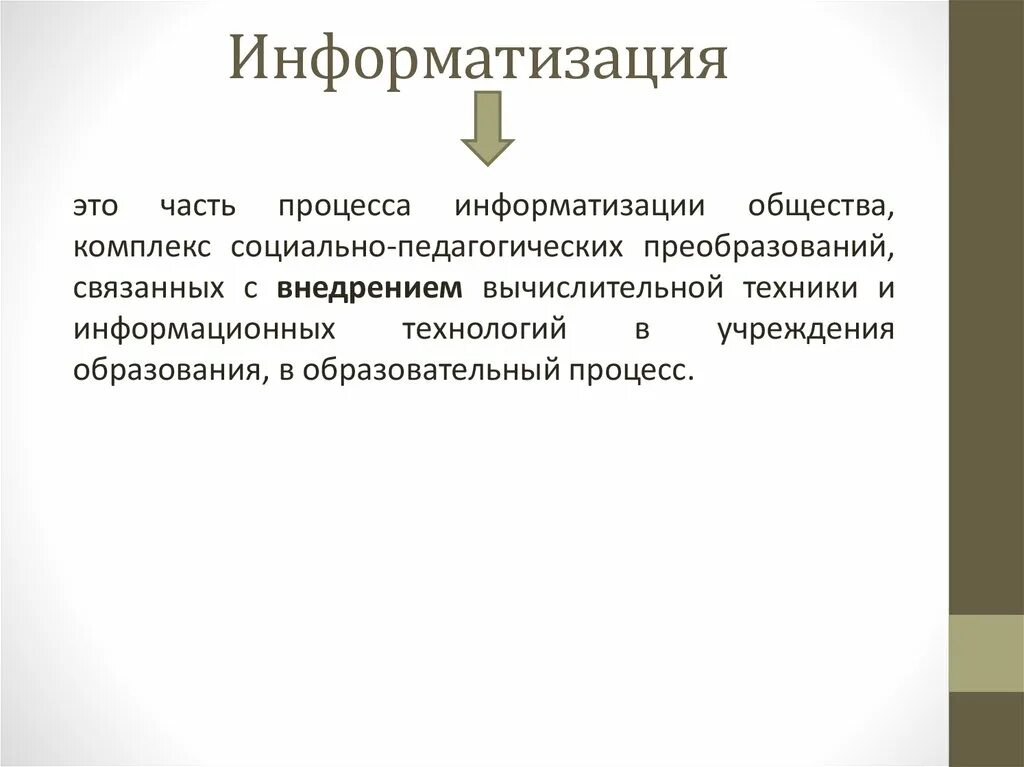 Информатизация

это часть процесса информатизации общества, комплекс социально-педагогических преобразований, связанных с внедрением вычислительной техники и информационных технологий в учреждения образования, в образовательный процесс.